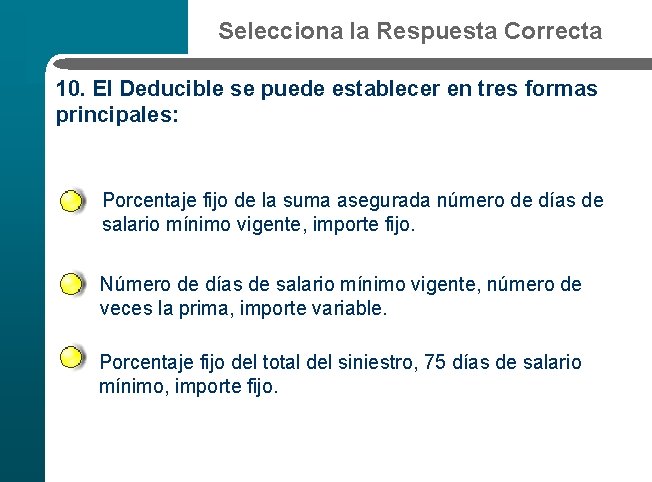 Selecciona la Respuesta Correcta

10. El Deducible se puede establecer en tres formas principales:

Porcentaje fijo de la suma asegurada número de días de salario mínimo vigente, importe fijo.

Número de días de salario mínimo vigente, número de veces la prima, importe variable.

Porcentaje fijo del total del siniestro, 75 días de salario mínimo, importe fijo.